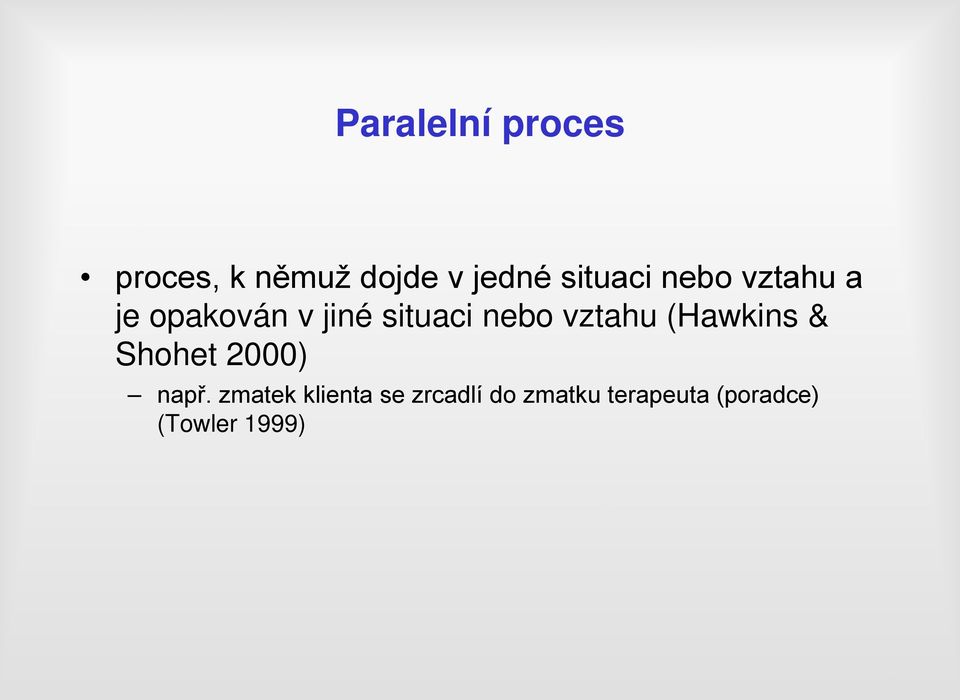 Paralelní proces

• proces, k němuž dojde v jedné situaci nebo vztahu a je opakován v jiné situaci nebo vztahu (Hawkins & Shohet 2000)

– např. zmatek klienta se zrcadlí do zmatku terapeuta (poradce) (Towler 1999)